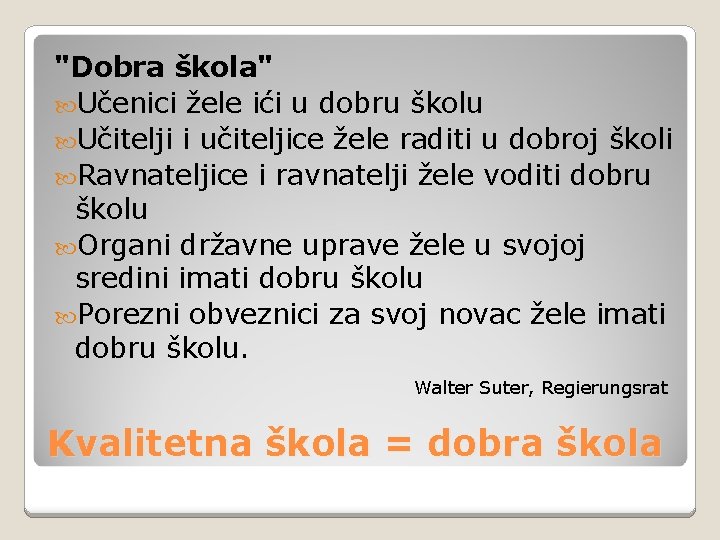 "Dobra škola"

Učenici žele ići u dobru školu

Učitelji i učiteljice žele raditi u dobroj školi

Ravnateljice i ravnatelji žele voditi dobru školu

Organi državne uprave žele u svojoj sredini imati dobru školu

Porezni obveznici za svoj novac žele imati dobru školu.

Walter Suter, Regierungsrat

Kvalitetna škola = dobra škola